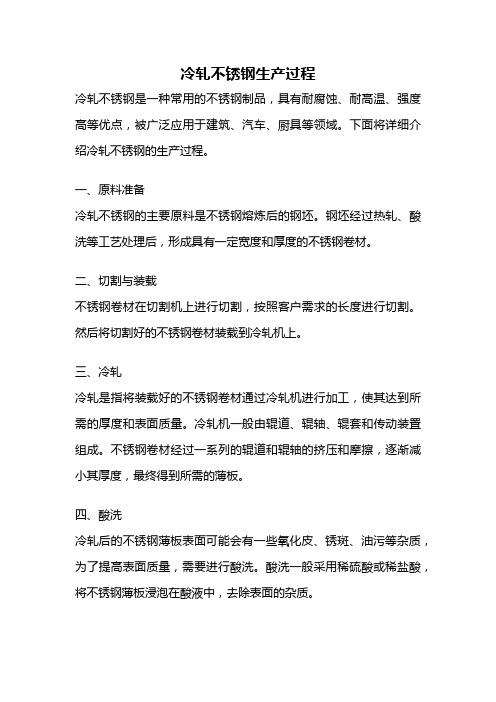 冷轧不锈钢生产过程

冷轧不锈钢是一种常用的不锈钢制品，具有耐腐蚀、耐高温、强度高等优点，被广泛应用于建筑、汽车、厨具等领域。下面将详细介绍冷轧不锈钢的生产过程。

一、原料准备

冷轧不锈钢的主要原料是不锈钢熔炼后的钢坯。钢坯经过热轧、酸洗等工艺处理后，形成具有一定宽度和厚度的不锈钢卷材。

二、切割与装载

不锈钢卷材在切割机上进行切割，按照客户需求的长度进行切割。然后将切割好的不锈钢卷材装载到冷轧机上。

三、冷轧

冷轧是指将装载好的不锈钢卷材通过冷轧机进行加工，使其达到所需的厚度和表面质量。冷轧机一般由辊道、辊轴、辊套和传动装置组成。不锈钢卷材经过一系列的辊道和辊轴的挤压和摩擦，逐渐减小其厚度，最终得到所需的薄板。

四、酸洗

冷轧后的不锈钢薄板表面可能会有一些氧化皮、锈斑、油污等杂质，为了提高表面质量，需要进行酸洗。酸洗一般采用稀硫酸或稀盐酸，将不锈钢薄板浸泡在酸液中，去除表面的杂质。